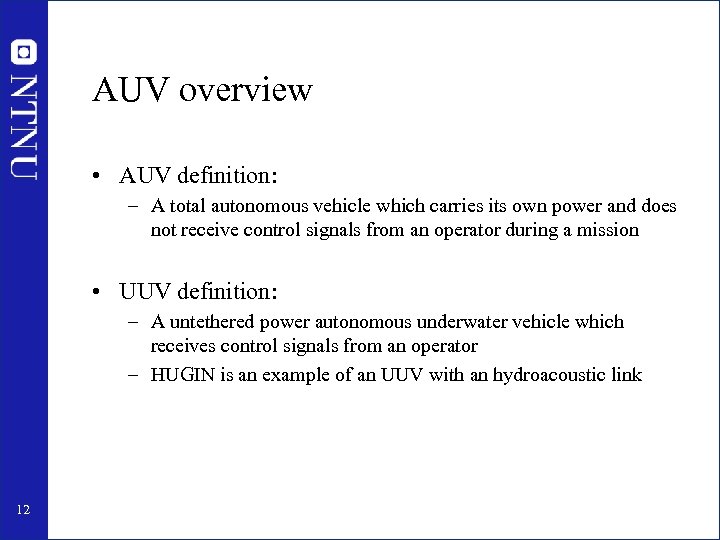 NTNU

AUV overview

• AUV definition:
– A total autonomous vehicle which carries its own power and does not receive control signals from an operator during a mission

• UUV definition:
– A untethered power autonomous underwater vehicle which receives control signals from an operator
– HUGIN is an example of an UUV with an hydroacoustic link

12